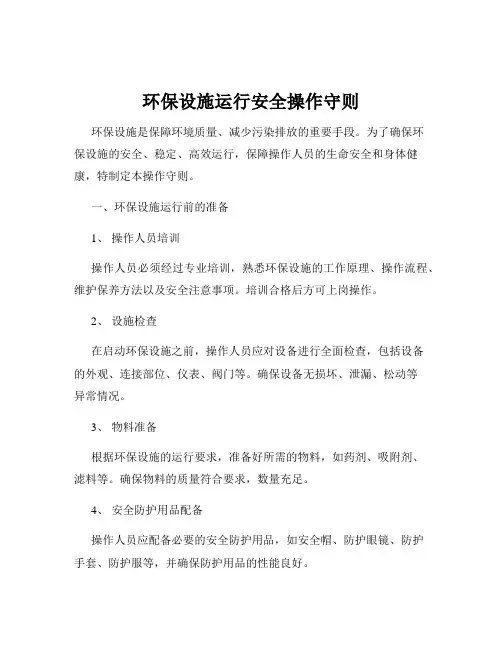 环保设施运行安全操作守则

环保设施是保障环境质量、减少污染排放的重要手段。为了确保环保设施的安全、稳定、高效运行，保障操作人员的生命安全和身体健康，特制定本操作守则。

一、环保设施运行前的准备

1、 操作人员培训

操作人员必须经过专业培训，熟悉环保设施的工作原理、操作流程、维护保养方法以及安全注意事项。培训合格后方可上岗操作。

2、 设施检查

在启动环保设施之前，操作人员应对设备进行全面检查，包括设备的外观、连接部位、仪表、阀门等。确保设备无损坏、泄漏、松动等异常情况。

3、 物料准备

根据环保设施的运行要求，准备好所需的物料，如药剂、吸附剂、滤料等。确保物料的质量符合要求，数量充足。

4、 安全防护用品配备

操作人员应配备必要的安全防护用品，如安全帽、防护眼镜、防护手套、防护服等，并确保防护用品的性能良好。